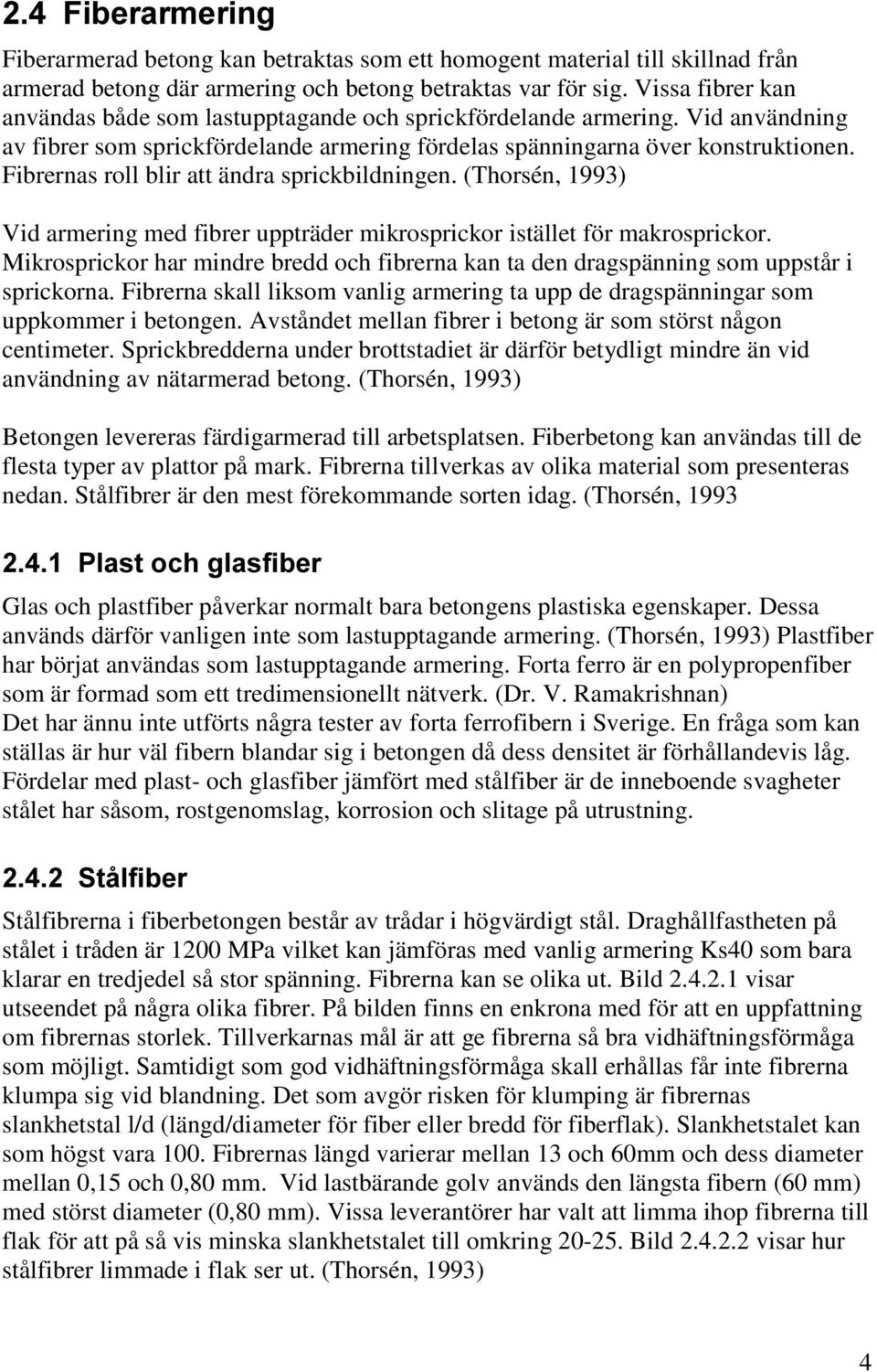 2.4 Fiberarmering

Fiberarmerad betong kan betraktas som ett homogent material till skillnad från armerad betong där armering och betong betraktas var för sig. Vissa fibrer kan användas både som lastupptagande och sprickfördelande armering. Vid användning av fibrer som sprickfördelande armering fördelas spänningarna över konstruktionen. Fibrernas roll blir att ändra sprickbildningen. (Thorsén, 1993)

Vid armering med fibrer uppträder mikrosprickor istället för makrosprickor. Mikrosprickor har mindre bredd och fibrerna kan ta den dragspänning som uppstår i sprickorna. Fibrerna skall liksom vanlig armering ta upp de dragspänningar som uppkommer i betongen. Avståndet mellan fibrer i betong är som störst någon centimeter. Sprickbredderna under brottstadiet är därför betydligt mindre än vid användning av nätarmerad betong. (Thorsén, 1993)

Betongen levereras färdigarmerad till arbetsplatsen. Fiberbetong kan användas till de flesta typer av plattor på mark. Fibrerna tillverkas av olika material som presenteras nedan. Stålfibrer är den mest förekommande sorten idag. (Thorsén, 1993

2.4.1 Plast och glasfiber

Glas och plastfiber påverkar normalt bara betongens plastiska egenskaper. Dessa används därför vanligen inte som lastupptagande armering. (Thorsén, 1993) Plastfiber har börjat användas som lastupptagande armering. Forta ferro är en polypropenfiber som är formad som ett tredimensionellt nätverk. (Dr. V. Ramakrishnan)
Det har ännu inte utförts några tester av forta ferrofibern i Sverige. En fråga som kan ställas är hur väl fibern blandar sig i betongen då dess densitet är förhållandevis låg. Fördelar med plast- och glasfiber jämfört med stålfiber är de inneboende svagheter stålet har såsom, rostgenomslag, korrosion och slitage på utrustning.

2.4.2 Stålfiber

Stålfibrerna i fiberbetongen består av trådar i högvärdigt stål. Draghållfastheten på stålet i tråden är 1200 MPa vilket kan jämföras med vanlig armering Ks40 som bara klarar en tredjedel så stor spänning. Fibrerna kan se olika ut. Bild 2.4.2.1 visar utseendet på några olika fibrer. På bilden finns en enkrona med för att en uppfattning om fibrernas storlek. Tillverkarnas mål är att ge fibrerna så bra vidhäftningsförmåga som möjligt. Samtidigt som god vidhäftningsförmåga skall erhållas får inte fibrerna klumpa sig vid blandning. Det som avgör risken för klumping är fibrernas slankhetstal l/d (längd/diameter för fiber eller bredd för fiberflak). Slankhetstalet kan som högst vara 100. Fibrernas längd varierar mellan 13 och 60mm och dess diameter mellan 0,15 och 0,80 mm. Vid lastbärande golv används den längsta fibern (60 mm) med störst diameter (0,80 mm). Vissa leverantörer har valt att limma ihop fibrerna till flak för att på så vis minska slankhetstalet till omkring 20-25. Bild 2.4.2.2 visar hur stålfibrer limmade i flak ser ut. (Thorsén, 1993)

4